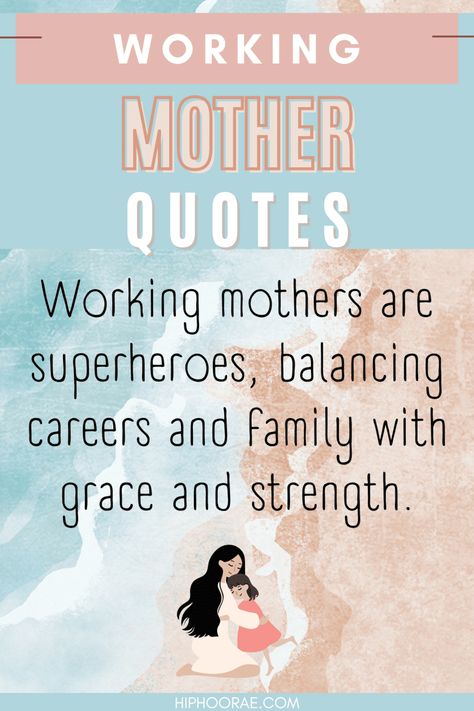 WORKING
MOTHER
QUOTES

Working mothers are superheroes, balancing careers and family with grace and strength.

HIPHOORAE.COM